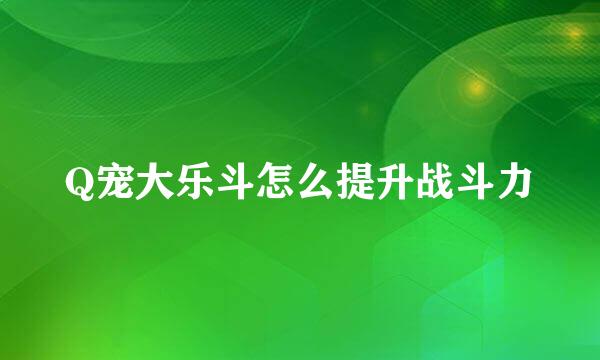 Q宠大乐斗怎么提升战斗力